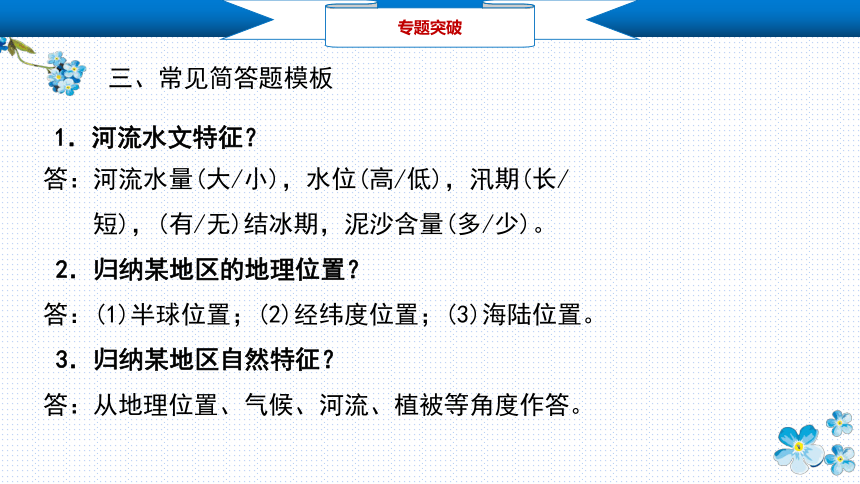 专题突破

三、常见简答题模板

1．河流水文特征？

答：河流水量(大/小)，水位(高/低)，汛期(长/短)，(有/无)结冰期，泥沙含量(多/少)。

2．归纳某地区的地理位置？

答：(1)半球位置；(2)经纬度位置；(3)海陆位置。

3．归纳某地区自然特征？

答：从地理位置、气候、河流、植被等角度作答。